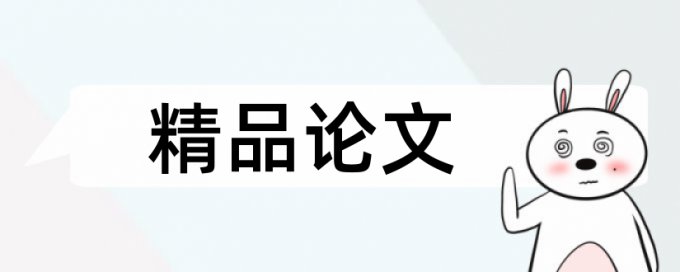 精品论文